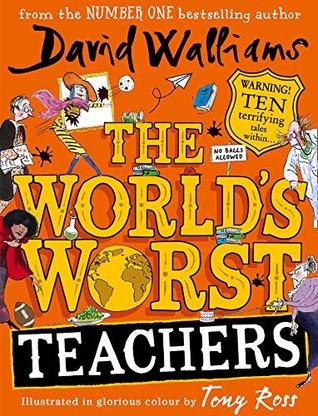 from the NUMBER ONE bestselling author

David Walliams

WARNING! TEN terrifying tales within...

NO BALLS ALLOWED

THE WORLD'S WORST TEACHERS

Illustrated in glorious colour by Tony Ross